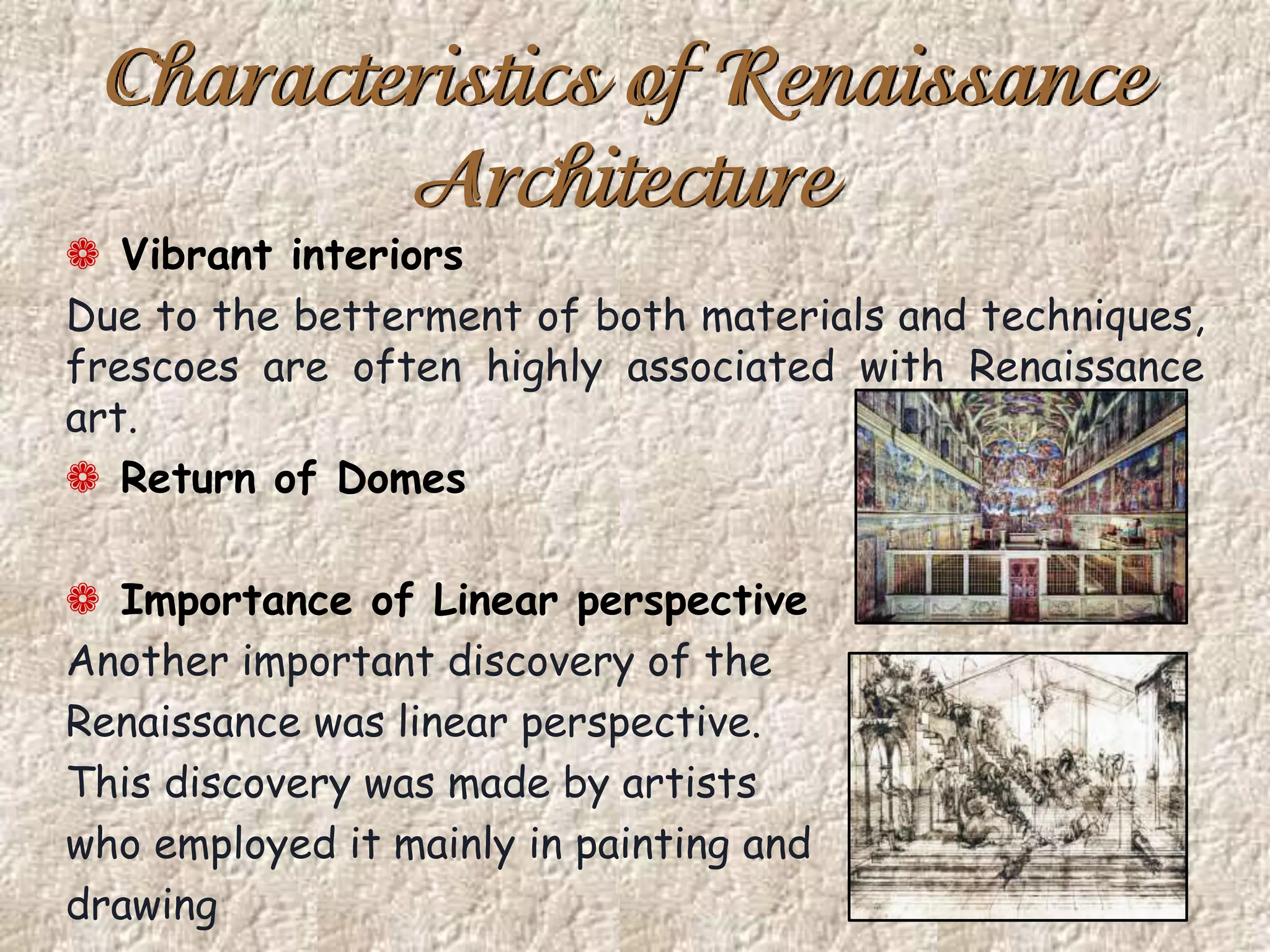 Characteristics of Renaissance Architecture

Vibrant interiors

Due to the betterment of both materials and techniques, frescoes are often highly associated with Renaissance art.

Return of Domes

Importance of Linear perspective

Another important discovery of the Renaissance was linear perspective. This discovery was made by artists who employed it mainly in painting and drawing